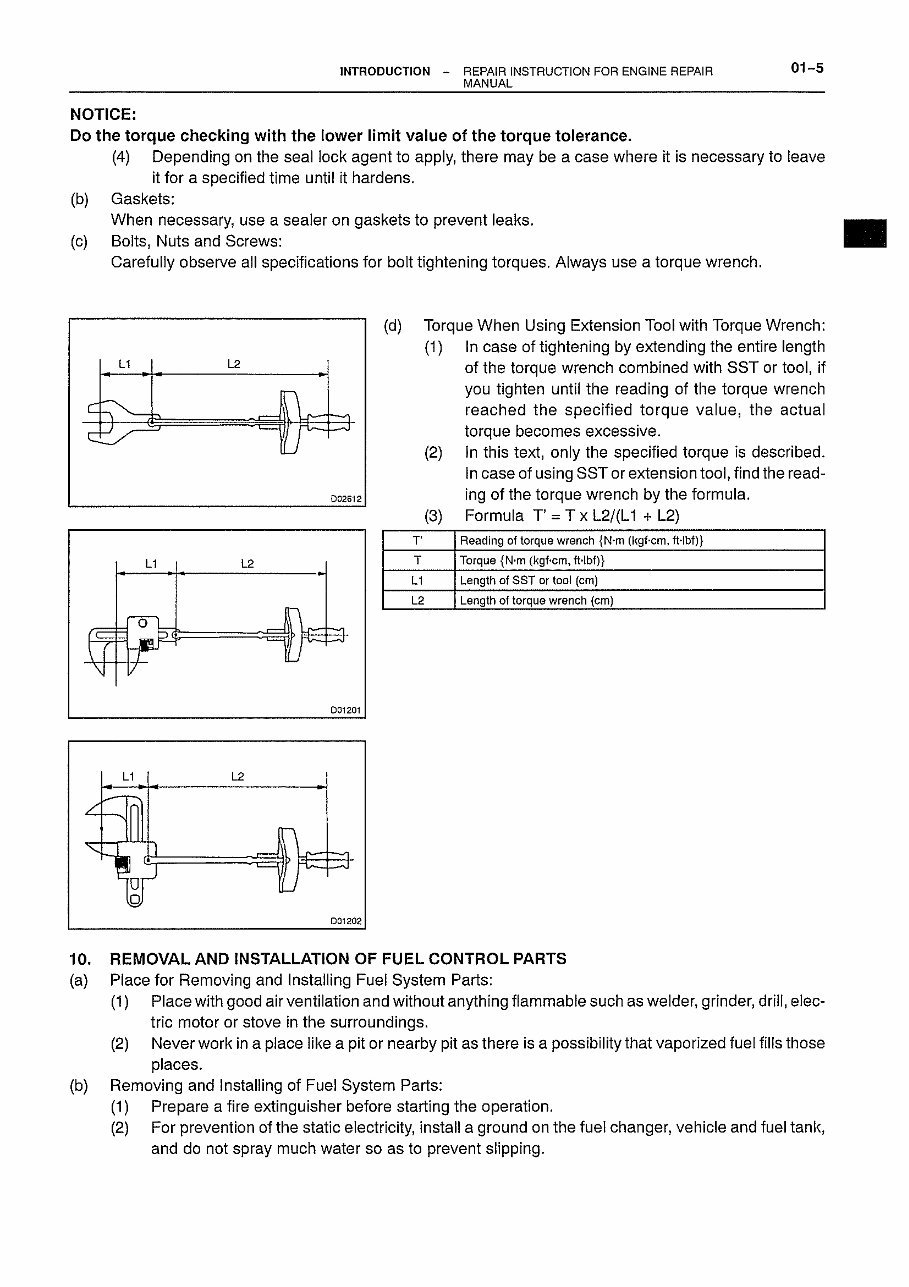 INTRODUCTION - REPAIR INSTRUCTION FOR ENGINE REPAIR MANUAL 01-5

NOTICE:
Do the torque checking with the lower limit value of the torque tolerance.

(4) Depending on the seal lock agent to apply, there may be a case where it is necessary to leave it for a specified time until it hardens.

(b) Gaskets:
When necessary, use a sealer on gaskets to prevent leaks.

(c) Bolts, Nuts and Screws:
Carefully observe all specifications for bolt tightening torques. Always use a torque wrench.

L1
L2
D02612

L1
L2
D01201

L1
L2
D01202

(d) Torque When Using Extension Tool with Torque Wrench:

(1) In case of tightening by extending the entire length of the torque wrench combined with SST or tool, if you tighten until the reading of the torque wrench reached the specified torque value, the actual torque becomes excessive.

(2) In this text, only the specified torque is described. In case of using SST or extension tool, find the reading of the torque wrench by the formula.

(3) Formula T' = T x L2/(L1 + L2)

| T' | Reading of torque wrench {N·m (kgf·cm, ft·lbf)} |
|---|---|
| T | Torque {N·m (kgf·cm, ft·lbf)} |
| L1 | Length of SST or tool (cm) |
| L2 | Length of torque wrench (cm) |

10. REMOVAL AND INSTALLATION OF FUEL CONTROL PARTS

(a) Place for Removing and Installing Fuel System Parts:

(1) Place with good air ventilation and without anything flammable such as welder, grinder, drill, electric motor or stove in the surroundings.

(2) Never work in a place like a pit or nearby pit as there is a possibility that vaporized fuel fills those places.

(b) Removing and Installing of Fuel System Parts:

(1) Prepare a fire extinguisher before starting the operation.

(2) For prevention of the static electricity, install a ground on the fuel changer, vehicle and fuel tank, and do not spray much water so as to prevent slipping.